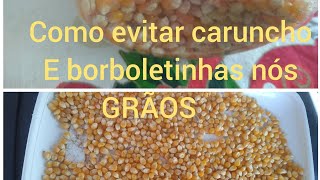 Como evitar caruncho
E borboletinhas nós
GRÃOS